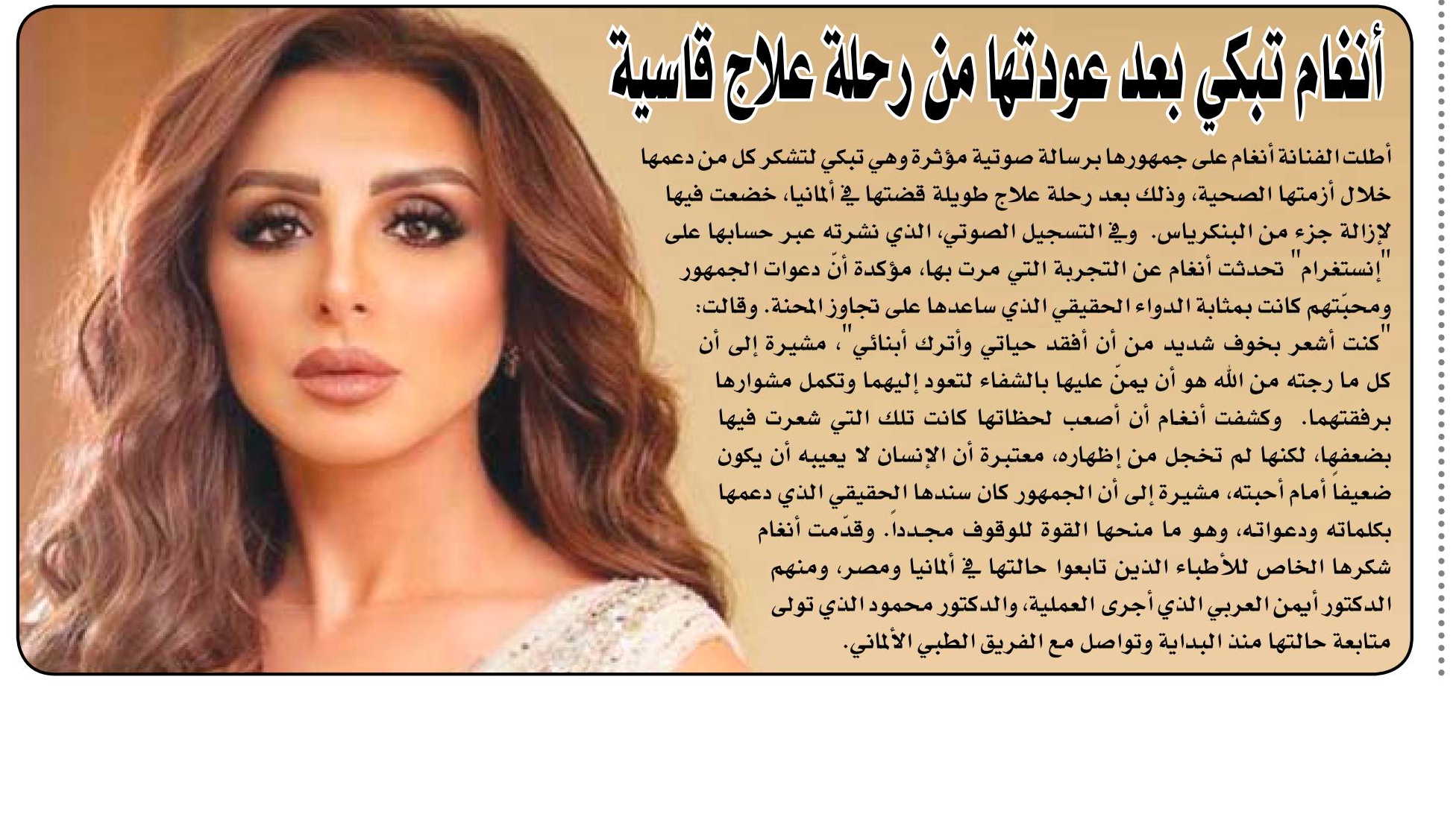 أنغام تبكي بعد عودتها من رحلة علاج قاسية

أطلت الفنانة أنغام على جمهورها برسالة صوتية مؤثرة وهي تبكي لتشكر كل من دعمها خلال أزمتها الصحية، وذلك بعد رحلة علاج طويلة قضتها في ألمانيا، خضعت فيها لإزالة جزء من البنكرياس. وفي التسجيل الصوتي، الذي نشرته عبر حسابها على "إنستغرام" تحدثت أنغام عن التجربة التي مرت بها، مؤكدة أنّ دعوات الجمهور ومحبّتهم كانت بمثابة الدواء الحقيقي الذي ساعدها على تجاوز المحنة. وقالت: "كنت أشعر بخوف شديد من أن أفقد حياتي وأترك أبنائي"، مشيرة إلى أن كل ما رجته من الله هو أن يمنّ عليها بالشفاء لتعود إليهما وتكمل مشوارها برفقتهما. وكشفت أنغام أن أصعب لحظاتها كانت تلك التي شعرت فيها بضعفها، لكنها لم تخجل من إظهاره، معتبرة أن الإنسان لا يعيبه أن يكون ضعيفاً أمام أحبته، مشيرة إلى أن الجمهور كان سندها الحقيقي الذي دعمها بكلماته ودعواته، وهو ما منحها القوة للوقوف مجدداً. وقدّمت أنغام شكرها الخاص للأطباء الذين تابعوا حالتها في ألمانيا ومصر، ومنهم الدكتور أيمن العربي الذي أجرى العملية، والدكتور محمود الذي تولى متابعة حالتها منذ البداية وتواصل مع الفريق الطبي الألماني.